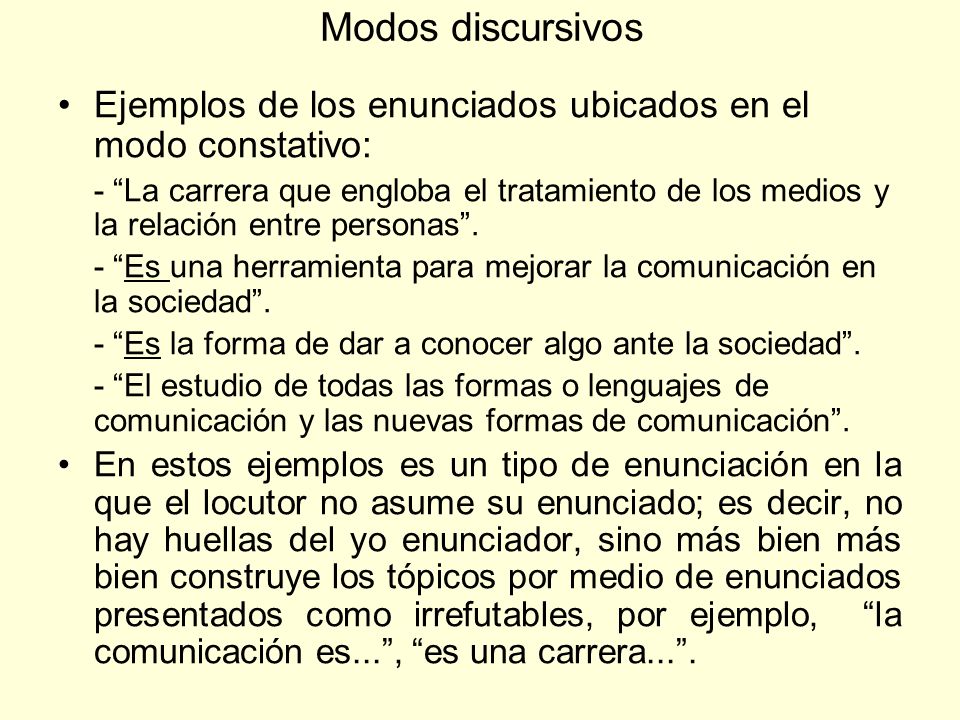 Modos discursivos

• Ejemplos de los enunciados ubicados en el modo constativo:

- “La carrera que engloba el tratamiento de los medios y la relación entre personas”.

- “Es una herramienta para mejorar la comunicación en la sociedad”.

- “Es la forma de dar a conocer algo ante la sociedad”.

- “El estudio de todas las formas o lenguajes de comunicación y las nuevas formas de comunicación”.

• En estos ejemplos es un tipo de enunciación en la que el locutor no asume su enunciado; es decir, no hay huellas del yo enunciador, sino más bien más bien construye los tópicos por medio de enunciados presentados como irrefutables, por ejemplo, “la comunicación es...”, “es una carrera...”.